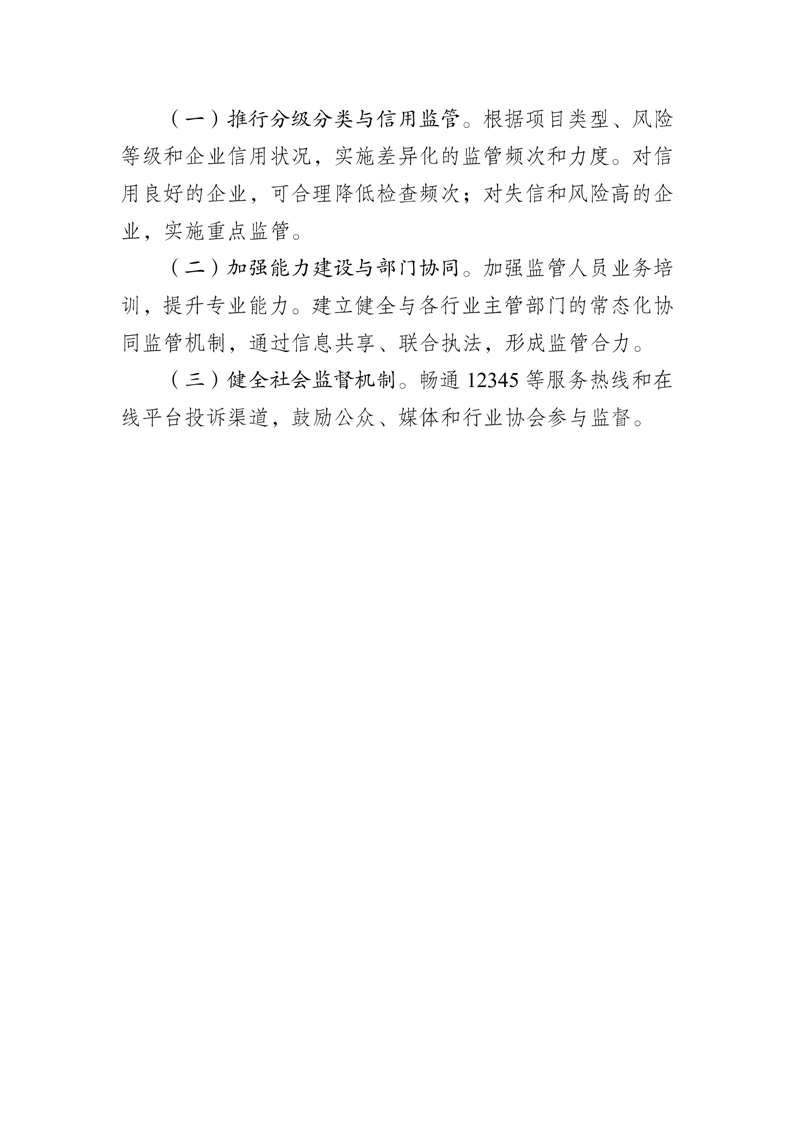 （一）推行分级分类与信用监管。根据项目类型、风险等级和企业信用状况，实施差异化的监管频次和力度。对信用良好的企业，可合理降低检查频次；对失信和风险高的企业，实施重点监管。

（二）加强能力建设与部门协同。加强监管人员业务培训，提升专业能力。建立健全与各行业主管部门的常态化协同监管机制，通过信息共享、联合执法，形成监管合力。

（三）健全社会监督机制。畅通 12345 等服务热线和在线平台投诉渠道，鼓励公众、媒体和行业协会参与监督。